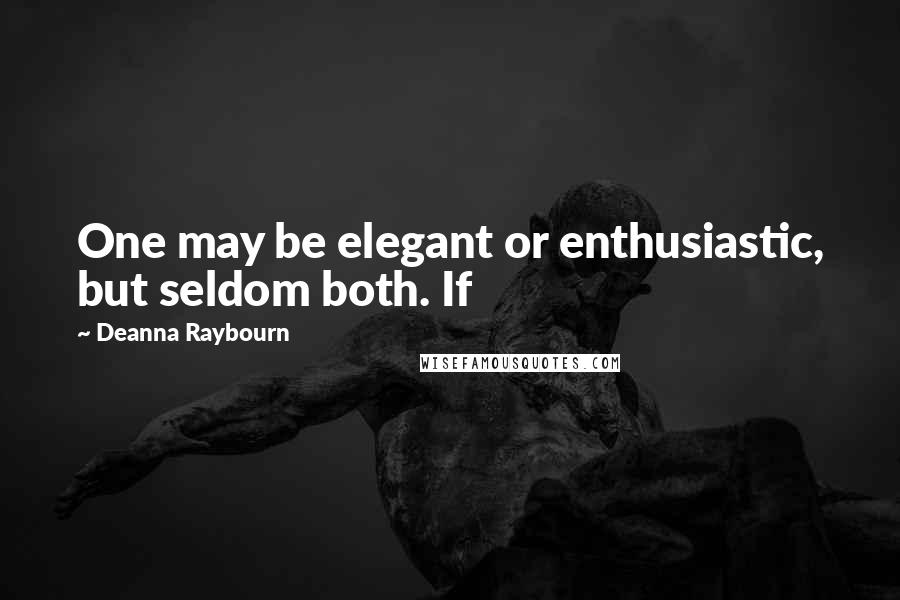 One may be elegant or enthusiastic, but seldom both. If

~ Deanna Raybourn

WISEFAMOUSQUOTES.COM